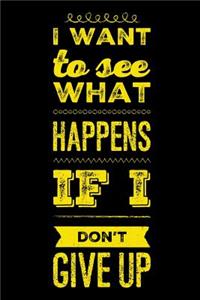 I WANT
to see
WHAT
HAPPENS
IF I
DON'T
GIVE UP